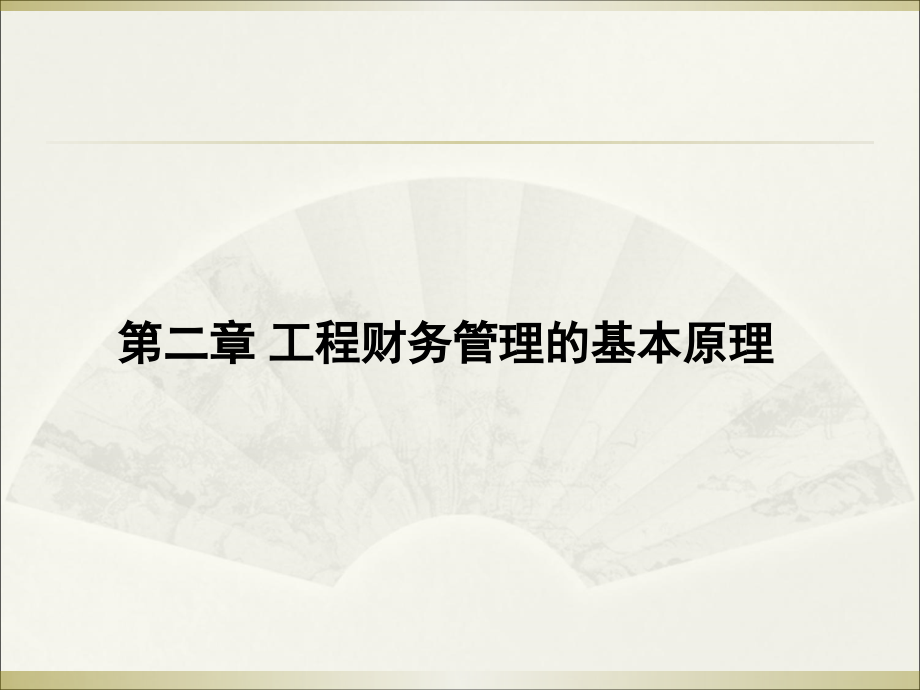 第二章 工程财务管理的基本原理